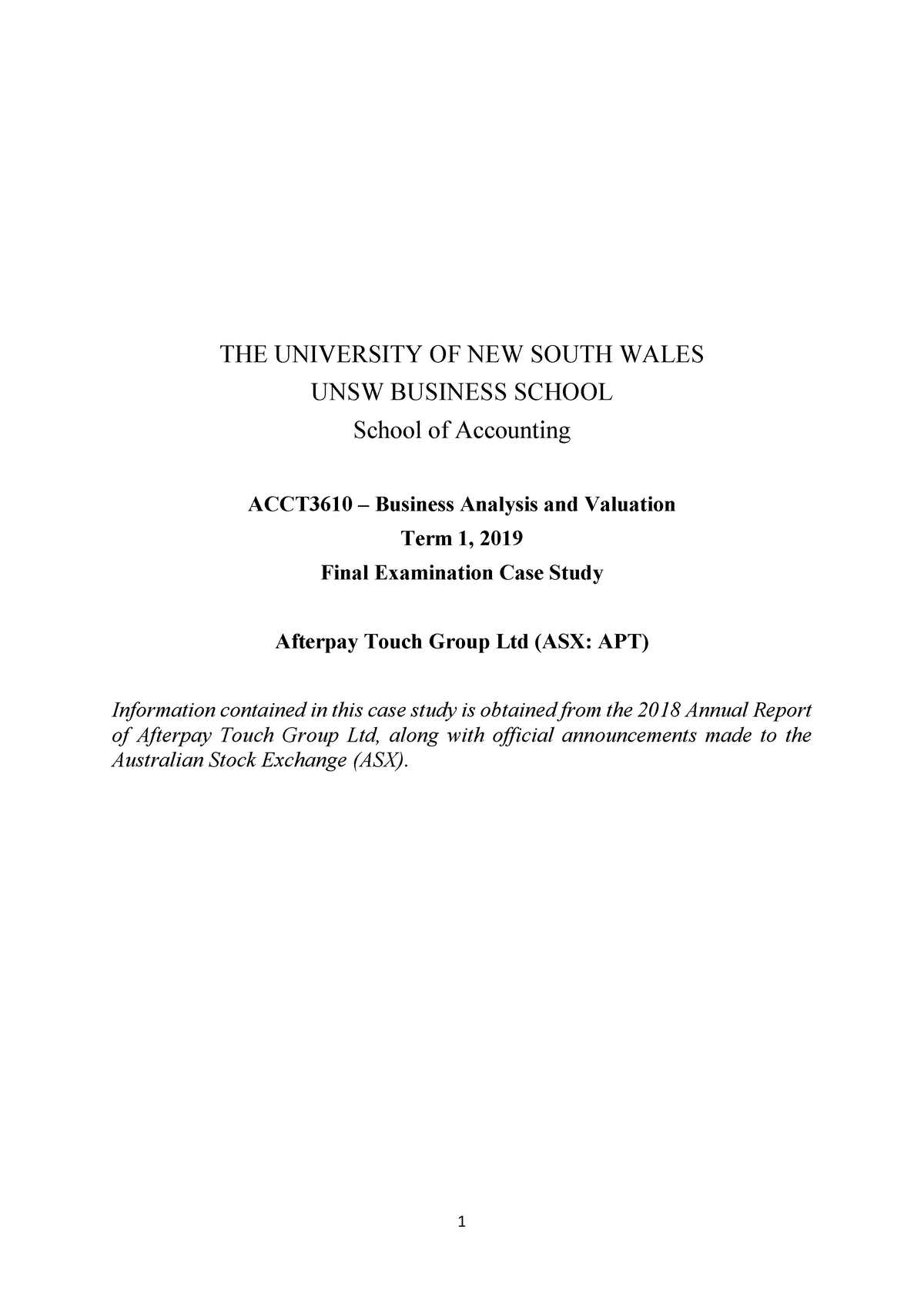 THE UNIVERSITY OF NEW SOUTH WALES
UNSW BUSINESS SCHOOL
School of Accounting

ACCT3610 – Business Analysis and Valuation
Term 1, 2019
Final Examination Case Study

Afterpay Touch Group Ltd (ASX: APT)

Information contained in this case study is obtained from the 2018 Annual Report of Afterpay Touch Group Ltd, along with official announcements made to the Australian Stock Exchange (ASX).

1